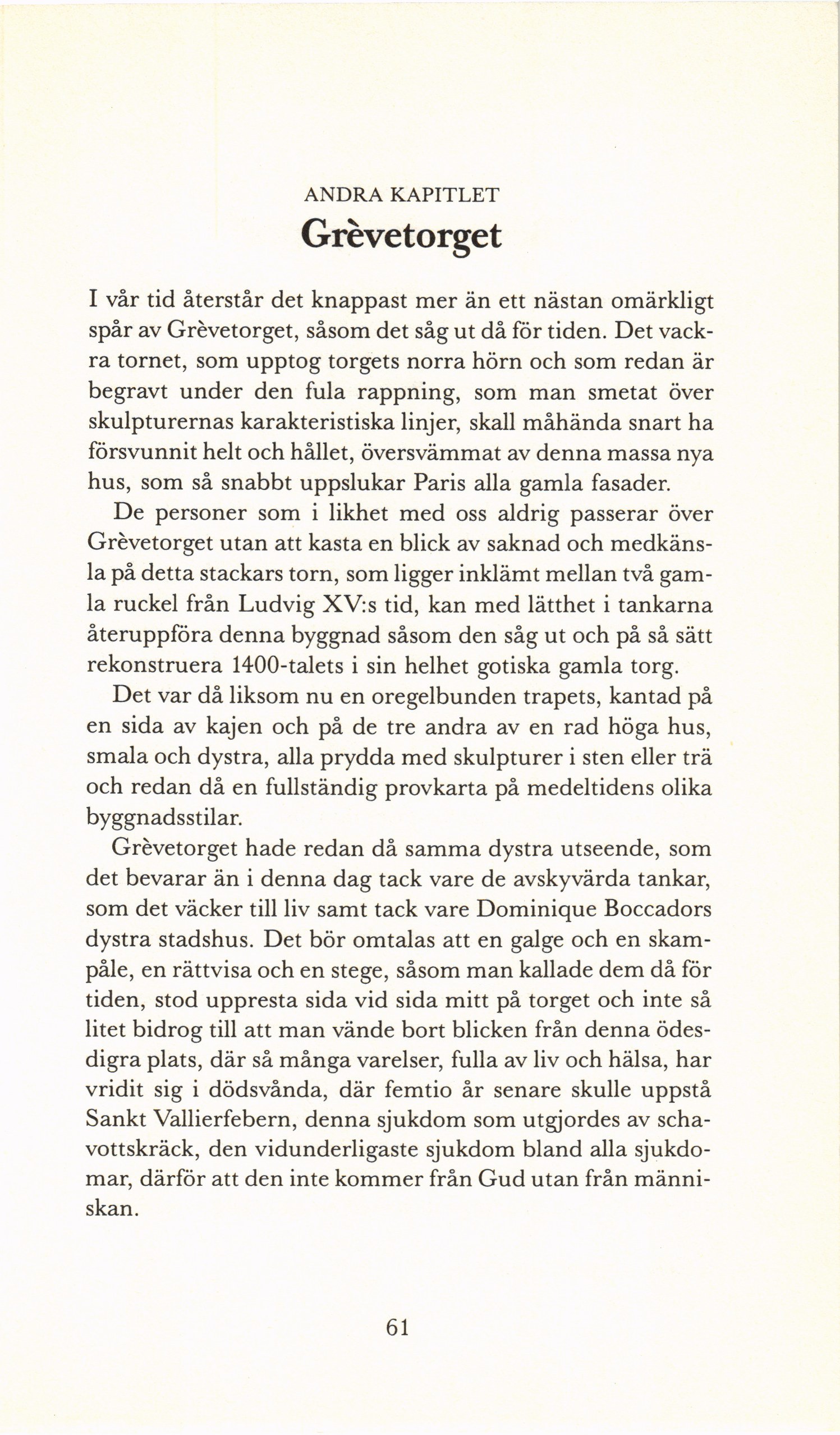 ANDRA KAPITLET

Grèvetorget

I vår tid återstår det knappast mer än ett nästan omärkligt spår av Grèvetorget, såsom det såg ut då för tiden. Det vackra tornet, som upptog torgets norra hörn och som redan är begravt under den fula rappning, som man smetat över skulpturernas karakteristiska linjer, skall måhända snart ha försvunnit helt och hållet, översvämmat av denna massa nya hus, som så snabbt uppslukar Paris alla gamla fasader.

De personer som i likhet med oss aldrig passerar över Grèvetorget utan att kasta en blick av saknad och medkänsla på detta stackars torn, som ligger inklämt mellan två gamla ruckel från Ludvig XV:s tid, kan med lätthet i tankarna återuppföra denna byggnad såsom den såg ut och på så sätt rekonstruera 1400-talets i sin helhet gotiska gamla torg.

Det var då liksom nu en oregelbunden trapets, kantad på en sida av kajen och på de tre andra av en rad höga hus, smala och dystra, alla prydda med skulpturer i sten eller trä och redan då en fullständig provkarta på medeltidens olika byggnadsstilar.

Grèvetorget hade redan då samma dystra utseende, som det bevarar än i denna dag tack vare de avskyvärda tankar, som det väcker till liv samt tack vare Dominique Boccadors dystra stadshus. Det bör omtalas att en galge och en skampåle, en rättvisa och en stege, såsom man kallade dem då för tiden, stod uppresta sida vid sida mitt på torget och inte så litet bidrog till att man vände bort blicken från denna ödesdigra plats, där så många varelser, fulla av liv och hälsa, har vridit sig i dödsvånda, där femtio år senare skulle uppstå Sankt Vallierfebern, denna sjukdom som utgjordes av schavottskräck, den vidunderligaste sjukdom bland alla sjukdomar, därför att den inte kommer från Gud utan från människan.

61